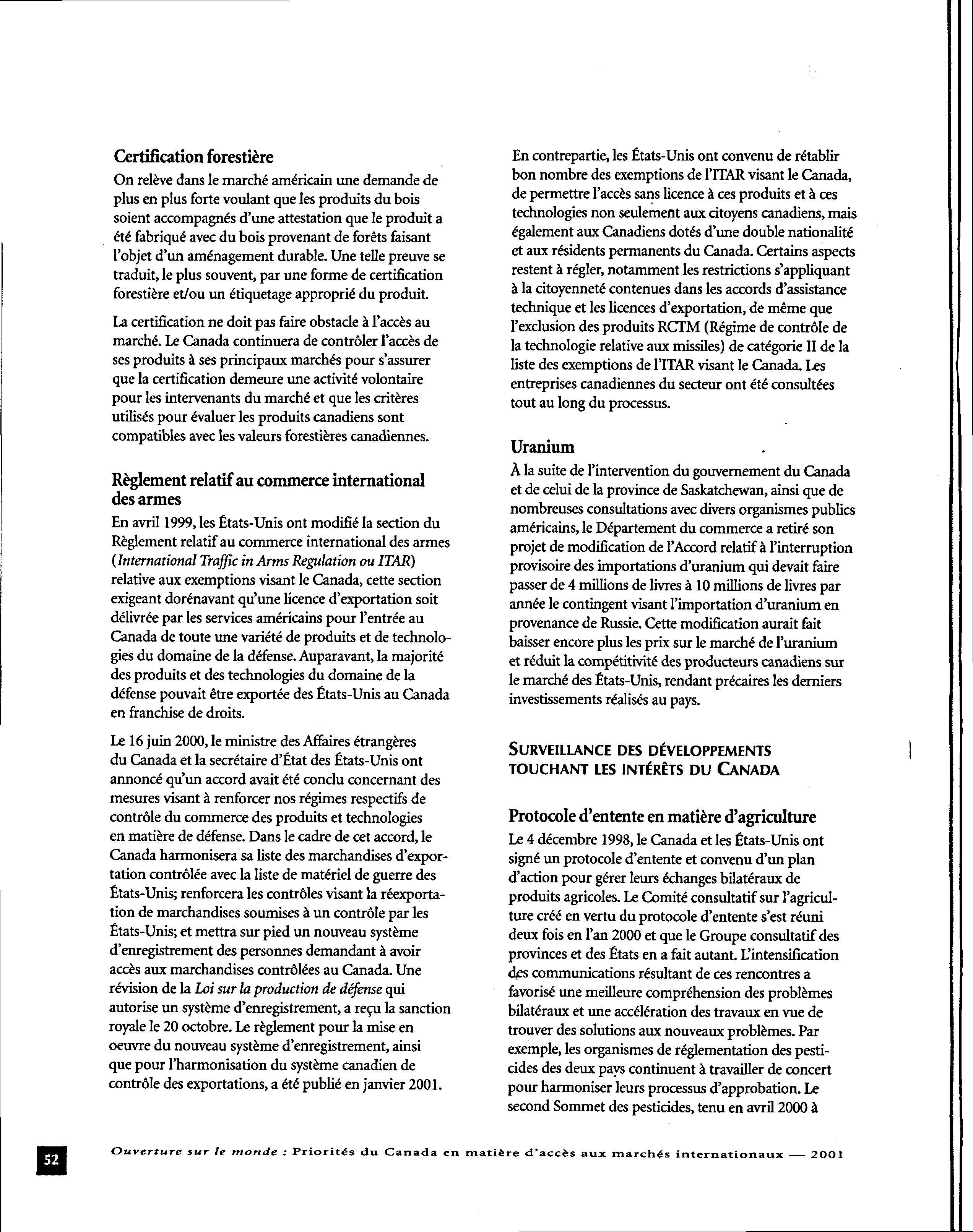 Certification forestière

On relève dans le marché américain une demande de plus en plus forte voulant que les produits du bois soient accompagnés d'une attestation que le produit a été fabriqué avec du bois provenant de forêts faisant l'objet d'un aménagement durable. Une telle preuve se traduit, le plus souvent, par une forme de certification forestière et/ou un étiquetage approprié du produit.

La certification ne doit pas faire obstacle à l'accès au marché. Le Canada continuera de contrôler l'accès de ses produits à ses principaux marchés pour s'assurer que la certification demeure une activité volontaire pour les intervenants du marché et que les critères utilisés pour évaluer les produits canadiens sont compatibles avec les valeurs forestières canadiennes.

Règlement relatif au commerce international des armes

En avril 1999, les États-Unis ont modifié la section du Règlement relatif au commerce international des armes (International Traffic in Arms Regulation ou ITAR) relative aux exemptions visant le Canada, cette section exigeant dorénavant qu'une licence d'exportation soit délivrée par les services américains pour l'entrée au Canada de toute une variété de produits et de technologies du domaine de la défense. Auparavant, la majorité des produits et des technologies du domaine de la défense pouvait être exportée des États-Unis au Canada en franchise de droits.

Le 16 juin 2000, le ministre des Affaires étrangères du Canada et la secrétaire d'État des États-Unis ont annoncé qu'un accord avait été conclu concernant des mesures visant à renforcer nos régimes respectifs de contrôle du commerce des produits et technologies en matière de défense. Dans le cadre de cet accord, le Canada harmonisera sa liste des marchandises d'exportation contrôlée avec la liste de matériel de guerre des États-Unis; renforcera les contrôles visant la réexportation de marchandises soumises à un contrôle par les États-Unis; et mettra sur pied un nouveau système d'enregistrement des personnes demandant à avoir accès aux marchandises contrôlées au Canada. Une révision de la Loi sur la production de défense qui autorise un système d'enregistrement, a reçu la sanction royale le 20 octobre. Le règlement pour la mise en oeuvre du nouveau système d'enregistrement, ainsi que pour l'harmonisation du système canadien de contrôle des exportations, a été publié en janvier 2001.

En contrepartie, les États-Unis ont convenu de rétablir bon nombre des exemptions de l'ITAR visant le Canada, de permettre l'accès sans licence à ces produits et à ces technologies non seulement aux citoyens canadiens, mais également aux Canadiens dotés d'une double nationalité et aux résidents permanents du Canada. Certains aspects restent à régler, notamment les restrictions s'appliquant à la citoyenneté contenues dans les accords d'assistance technique et les licences d'exportation, de même que l'exclusion des produits RCTM (Régime de contrôle de la technologie relative aux missiles) de catégorie II de la liste des exemptions de l'ITAR visant le Canada. Les entreprises canadiennes du secteur ont été consultées tout au long du processus.

Uranium

À la suite de l'intervention du gouvernement du Canada et de celui de la province de Saskatchewan, ainsi que de nombreuses consultations avec divers organismes publics américains, le Département du commerce a retiré son projet de modification de l'Accord relatif à l'interruption provisoire des importations d'uranium qui devait faire passer de 4 millions de livres à 10 millions de livres par année le contingent visant l'importation d'uranium en provenance de Russie. Cette modification aurait fait baisser encore plus les prix sur le marché de l'uranium et réduit la compétitivité des producteurs canadiens sur le marché des États-Unis, rendant précaires les derniers investissements réalisés au pays.

SURVEILLANCE DES DÉVELOPPEMENTS TOUCHANT LES INTÉRÊTS DU CANADA

Protocole d'entente en matière d'agriculture

Le 4 décembre 1998, le Canada et les États-Unis ont signé un protocole d'entente et convenu d'un plan d'action pour gérer leurs échanges bilatéraux de produits agricoles. Le Comité consultatif sur l'agriculture créé en vertu du protocole d'entente s'est réuni deux fois en l'an 2000 et que le Groupe consultatif des provinces et des États en a fait autant. L'intensification des communications résultant de ces rencontres a favorisé une meilleure compréhension des problèmes bilatéraux et une accélération des travaux en vue de trouver des solutions aux nouveaux problèmes. Par exemple, les organismes de réglementation des pesticides des deux pays continuent à travailler de concert pour harmoniser leurs processus d'approbation. Le second Sommet des pesticides, tenu en avril 2000 à

52

Ouverture sur le monde : Priorités du Canada en matière d'accès aux marchés internationaux — 2001